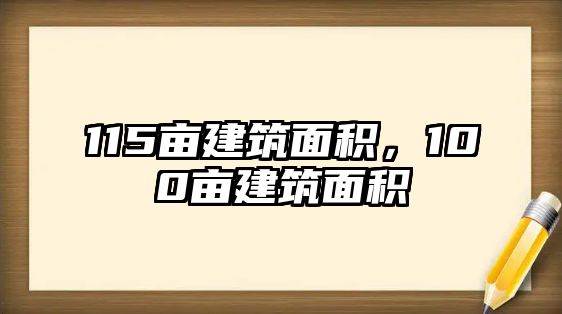 115亩建筑面积，100亩建筑面积